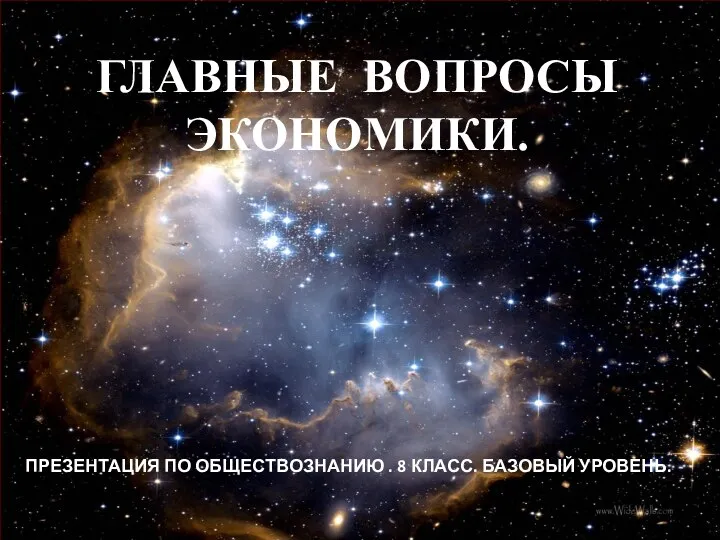 ГЛАВНЫЕ ВОПРОСЫ ЭКОНОМИКИ.

ПРЕЗЕНТАЦИЯ ПО ОБЩЕСТВОЗНАНИЮ . 8 КЛАСС. БАЗОВЫЙ УРОВЕНЬ.

www.WideWalls.com